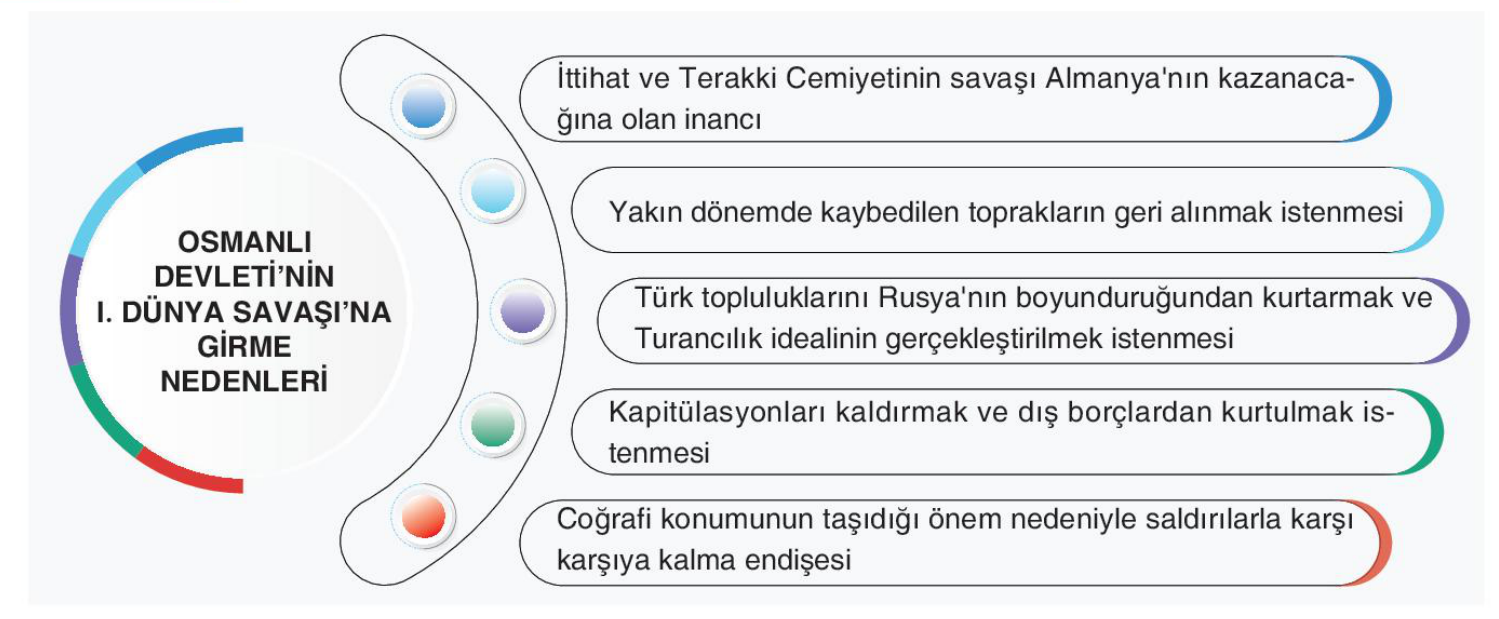 OSMANLI DEVLETİ'NİN I. DÜNYA SAVAŞI'NA GİRME NEDENLERİ

İttihat ve Terakki Cemiyetinin savaşı Almanya'nın kazanacağına olan inancı

Yakın dönemde kaybedilen toprakların geri alınmak istenmesi

Türk topluluklarını Rusya'nın boyunduruğundan kurtarmak ve Turancılık idealinin gerçekleştirilmek istenmesi

Kapitülasyonları kaldırmak ve dış borçlardan kurtulmak istenmesi

Coğrafi konumunun taşıdığı önem nedeniyle saldırılarla karşı karşıya kalma endişesi